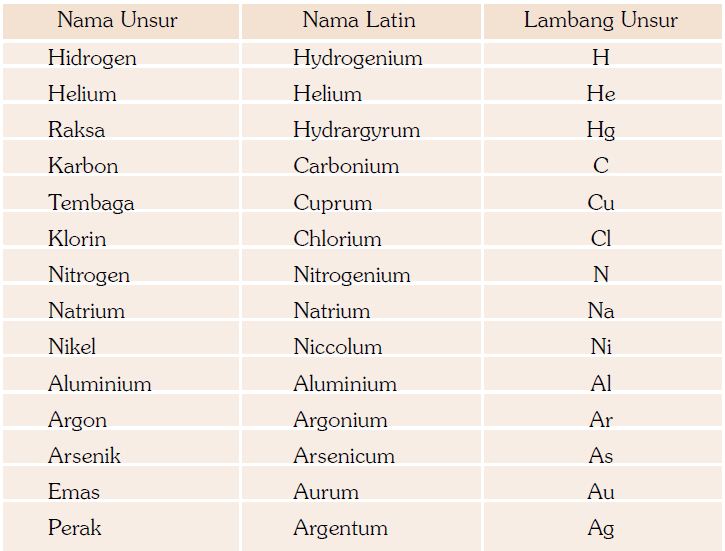 | Nama Unsur | Nama Latin | Lambang Unsur |
|---|---|---|
| Hidrogen | Hydrogenium | H |
| Helium | Helium | He |
| Raksa | Hydrargyrum | Hg |
| Karbon | Carbonium | C |
| Tembaga | Cuprum | Cu |
| Klorin | Chlorium | Cl |
| Nitrogen | Nitrogenium | N |
| Natrium | Natrium | Na |
| Nikel | Niccolum | Ni |
| Aluminium | Aluminium | Al |
| Argon | Argonium | Ar |
| Arsenik | Arsenicum | As |
| Emas | Aurum | Au |
| Perak | Argentum | Ag |